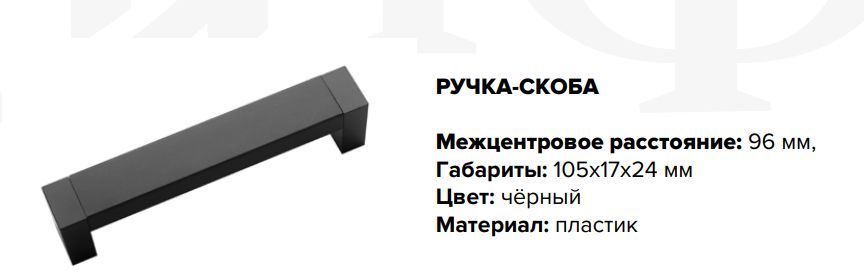 РУЧКА-СКОБА

Межцентровое расстояние: 96 мм,
Габариты: 105x17x24 мм
Цвет: чёрный
Материал: пластик